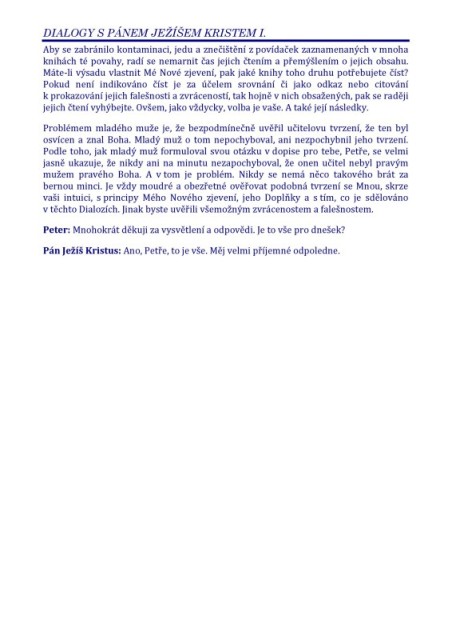 DIALOGY S PÁNEM JEŽÍŠEM KRISTEM I.

Aby se zabránilo kontaminaci, jedu a znečištění z povídaček zaznamenaných v mnoha knihách té povahy, radí se nemarnit čas jejich čtením a přemýšlením o jejich obsahu. Máte-li výsadu vlastnit Mé Nové zjevení, pak jaké knihy toho druhu potřebujete číst? Pokud není indikováno číst je za účelem srovnání či jako odkaz nebo citování k prokazování jejich falešnosti a zvráceností, tak hojně v nich obsažených, pak se raději jejich čtení vyhýbejte. Ovšem, jako vždycky, volba je vaše. A také její následky.

Problémem mladého muže je, že bezpodmínečně uvěřil učitelovu tvrzení, že ten byl osvícen a znal Boha. Mladý muž o tom nepochyboval, ani nezpochybnil jeho tvrzení. Podle toho, jak mladý muž formuloval svou otázku v dopise pro tebe, Petře, se velmi jasně ukazuje, že nikdy ani na minutu nezapochyboval, že onen učitel nebyl pravým mužem pravého Boha. A v tom je problém. Nikdy se nemá něco takového brát za bernou minci. Je vždy moudré a obezřetné ověřovat podobná tvrzení se Mnou, skrze vaši intuici, s principy Mého Nového zjevení, jeho Doplňky a s tím, co je sdělováno v těchto Dialozích. Jinak byste uvěřili všemožným zvrácenostem a falešnostem.

Peter: Mnohokrát děkuji za vysvětlení a odpovědi. Je to vše pro dnešek?

Pán Ježíš Kristus: Ano, Petře, to je vše. Měj velmi příjemné odpoledne.